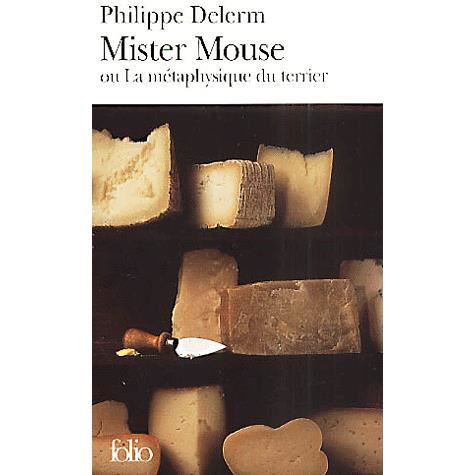 Philippe Delerm
Mister Mouse
ou La métaphysique du terrier

folio